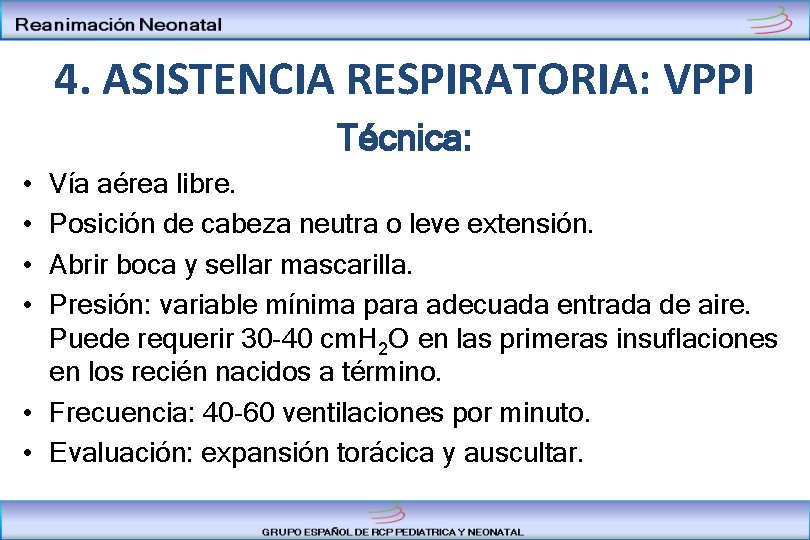 Reanimación Neonatal

4. ASISTENCIA RESPIRATORIA: VPPI

Técnica:

• Vía aérea libre.
• Posición de cabeza neutra o leve extensión.
• Abrir boca y sellar mascarilla.
• Presión: variable mínima para adecuada entrada de aire. Puede requerir 30-40 cm$H_2O$ en las primeras insuflaciones en los recién nacidos a término.
• Frecuencia: 40-60 ventilaciones por minuto.
• Evaluación: expansión torácica y auscultar.

GRUPO ESPAÑOL DE RCP PEDIATRICA Y NEONATAL